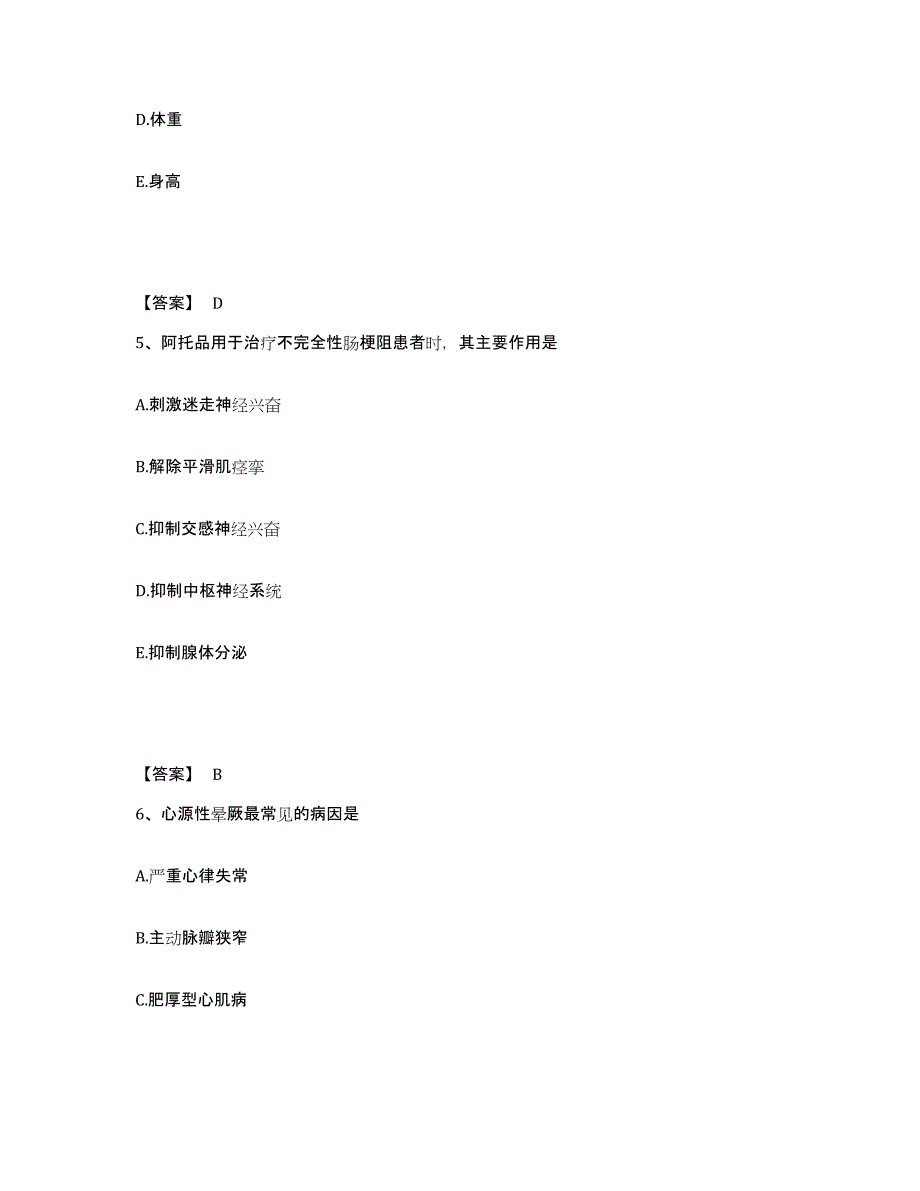 D.体重

E.身高

【答案】 D

5、阿托品用于治疗不完全性肠梗阻患者时，其主要作用是

A.刺激迷走神经兴奋

B.解除平滑肌痉挛

C.抑制交感神经兴奋

D.抑制中枢神经系统

E.抑制腺体分泌

【答案】 B

6、心源性晕厥最常见的病因是

A.严重心律失常

B.主动脉瓣狭窄

C.肥厚型心肌病